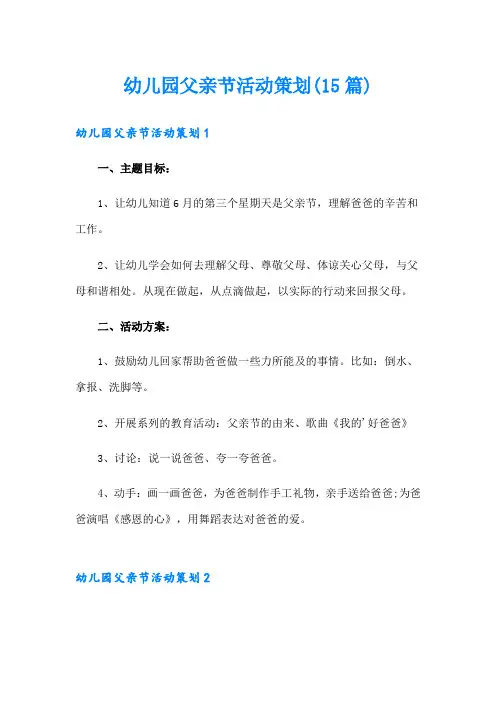 幼儿园父亲节活动策划(15篇)

幼儿园父亲节活动策划1

一、主题目标:

1、让幼儿知道6月的第三个星期天是父亲节，理解爸爸的辛苦和工作。

2、让幼儿学会如何去理解父母、尊敬父母、体谅关心父母，与父母和谐相处。从现在做起，从点滴做起，以实际的行动来回报父母。

二、活动方案:

1、鼓励幼儿回家帮助爸爸做一些力所能及的事情。比如：倒水、拿报、洗脚等。

2、开展系列的教育活动：父亲节的由来、歌曲《我的'好爸爸》

3、讨论：说一说爸爸、夸一夸爸爸。

4、动手：画一画爸爸，为爸爸制作手工礼物，亲手送给爸爸;为爸爸演唱《感恩的心》，用舞蹈表达对爸爸的爱。

幼儿园父亲节活动策划2